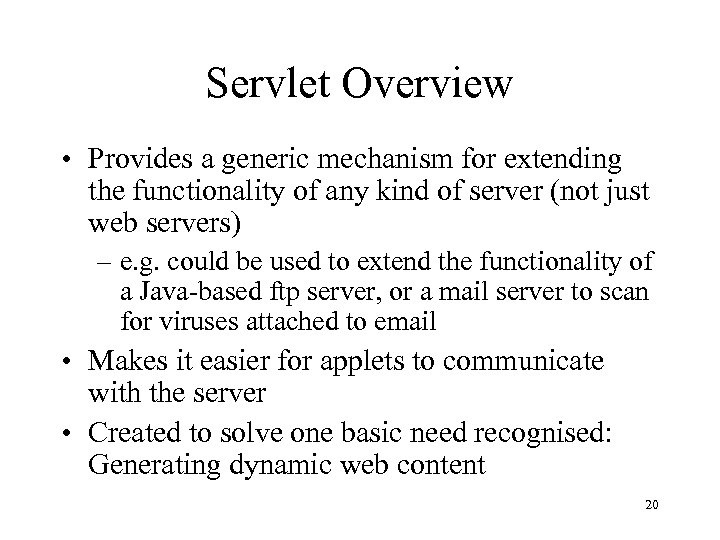 Servlet Overview

• Provides a generic mechanism for extending the functionality of any kind of server (not just web servers)
– e.g. could be used to extend the functionality of a Java-based ftp server, or a mail server to scan for viruses attached to email

• Makes it easier for applets to communicate with the server

• Created to solve one basic need recognised: Generating dynamic web content

20